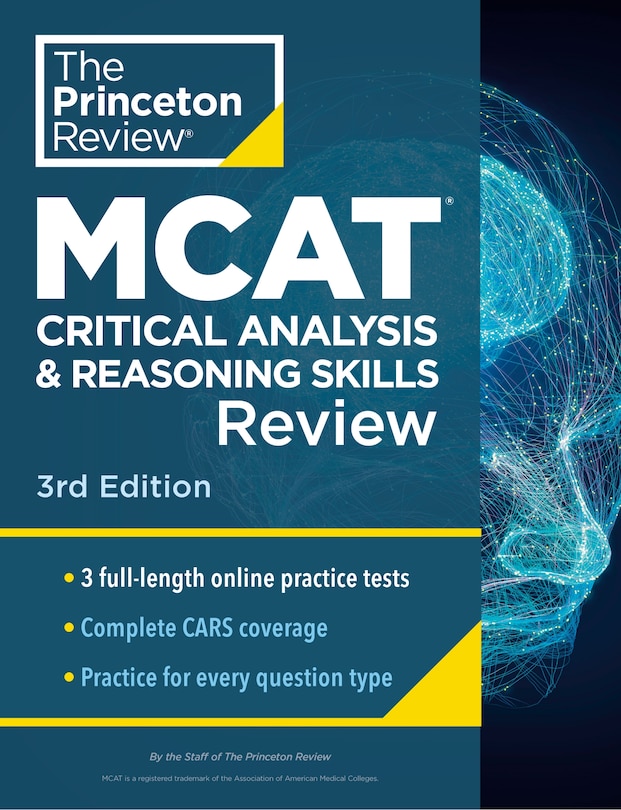 The Princeton Review®

MCAT®
CRITICAL ANALYSIS & REASONING SKILLS
Review

3rd Edition

• 3 full-length online practice tests
• Complete CARS coverage
• Practice for every question type

By the Staff of The Princeton Review

MCAT is a registered trademark of the Association of American Medical Colleges.